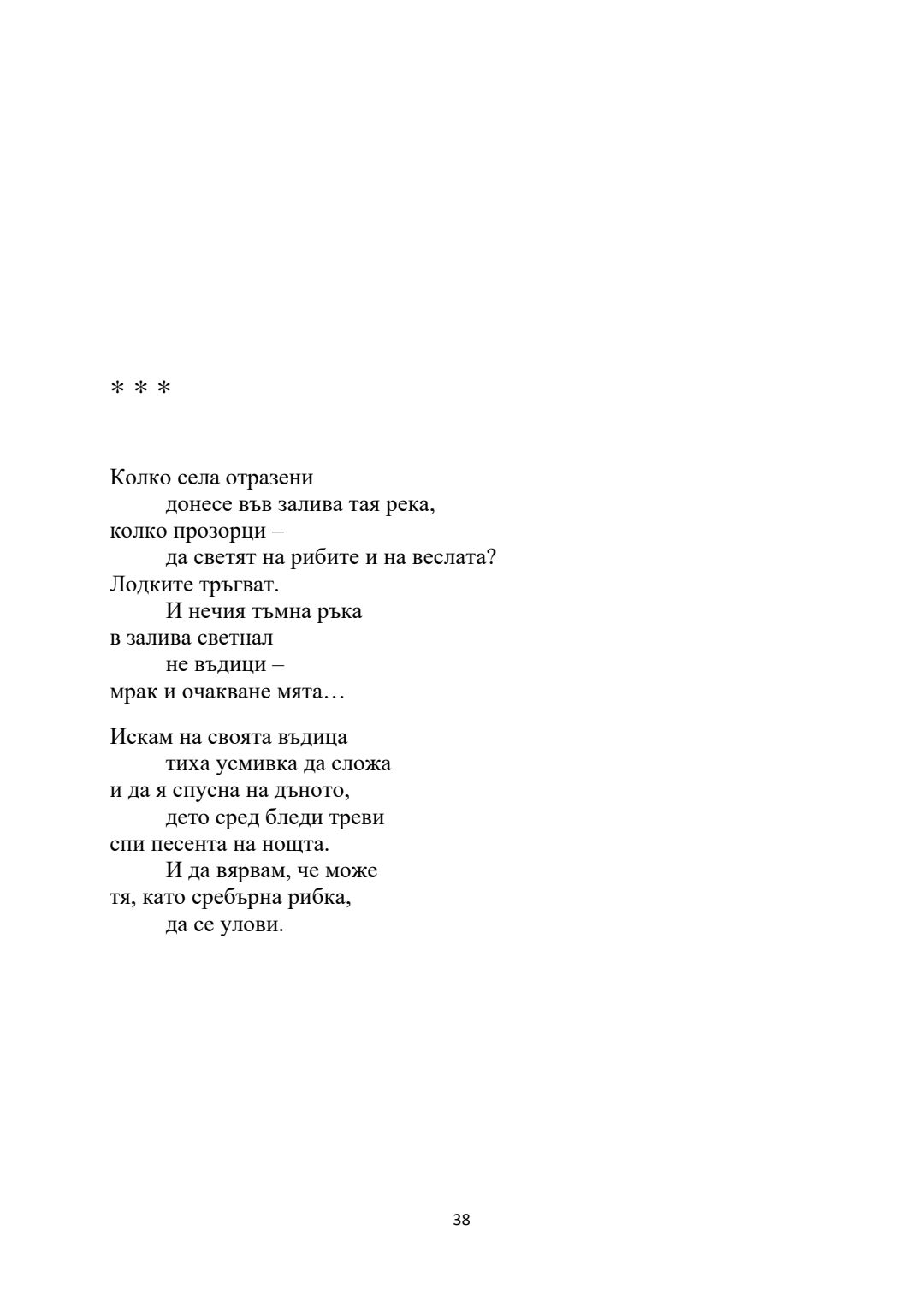 * * *

Колко села отразени
донесе във залива тая река,
колко прозорци –
да светят на рибите и на веслата?
Лодките тръгват.
И нечия тъмна ръка
в залива светнал
не въдици –
мрак и очакване мята…

Искам на своята въдица
тиха усмивка да сложа
и да я спусна на дъното,
дето сред бледи треви
спи песента на нощта.
И да вярвам, че може
тя, като сребърна рибка,
да се улови.

38